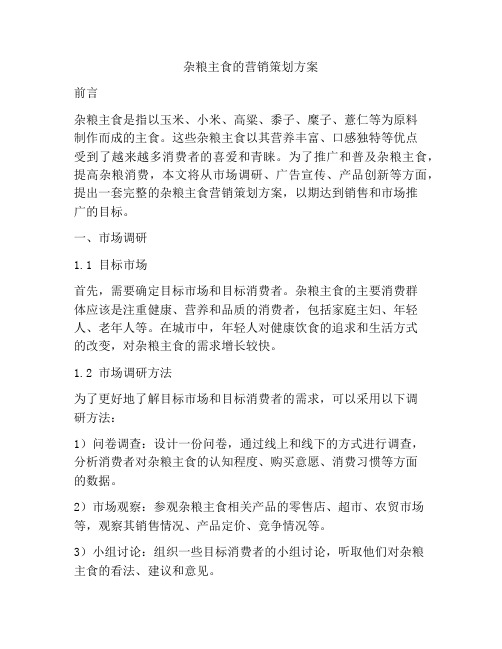 杂粮主食的营销策划方案

前言

杂粮主食是指以玉米、小米、高粱、黍子、糜子、薏仁等为原料制作而成的主食。这些杂粮主食以其营养丰富、口感独特等优点受到了越来越多消费者的喜爱和青睐。为了推广和普及杂粮主食，提高杂粮消费，本文将从市场调研、广告宣传、产品创新等方面，提出一套完整的杂粮主食营销策划方案，以期达到销售和市场推广的目标。

一、市场调研

1.1 目标市场

首先，需要确定目标市场和目标消费者。杂粮主食的主要消费群体应该是注重健康、营养和品质的消费者，包括家庭主妇、年轻人、老年人等。在城市中，年轻人对健康饮食的追求和生活方式的改变，对杂粮主食的需求增长较快。

1.2 市场调研方法

为了更好地了解目标市场和目标消费者的需求，可以采用以下调研方法：

1）问卷调查：设计一份问卷，通过线上和线下的方式进行调查，分析消费者对杂粮主食的认知程度、购买意愿、消费习惯等方面的数据。

2）市场观察：参观杂粮主食相关产品的零售店、超市、农贸市场等，观察其销售情况、产品定价、竞争情况等。

3）小组讨论：组织一些目标消费者的小组讨论，听取他们对杂粮主食的看法、建议和意见。